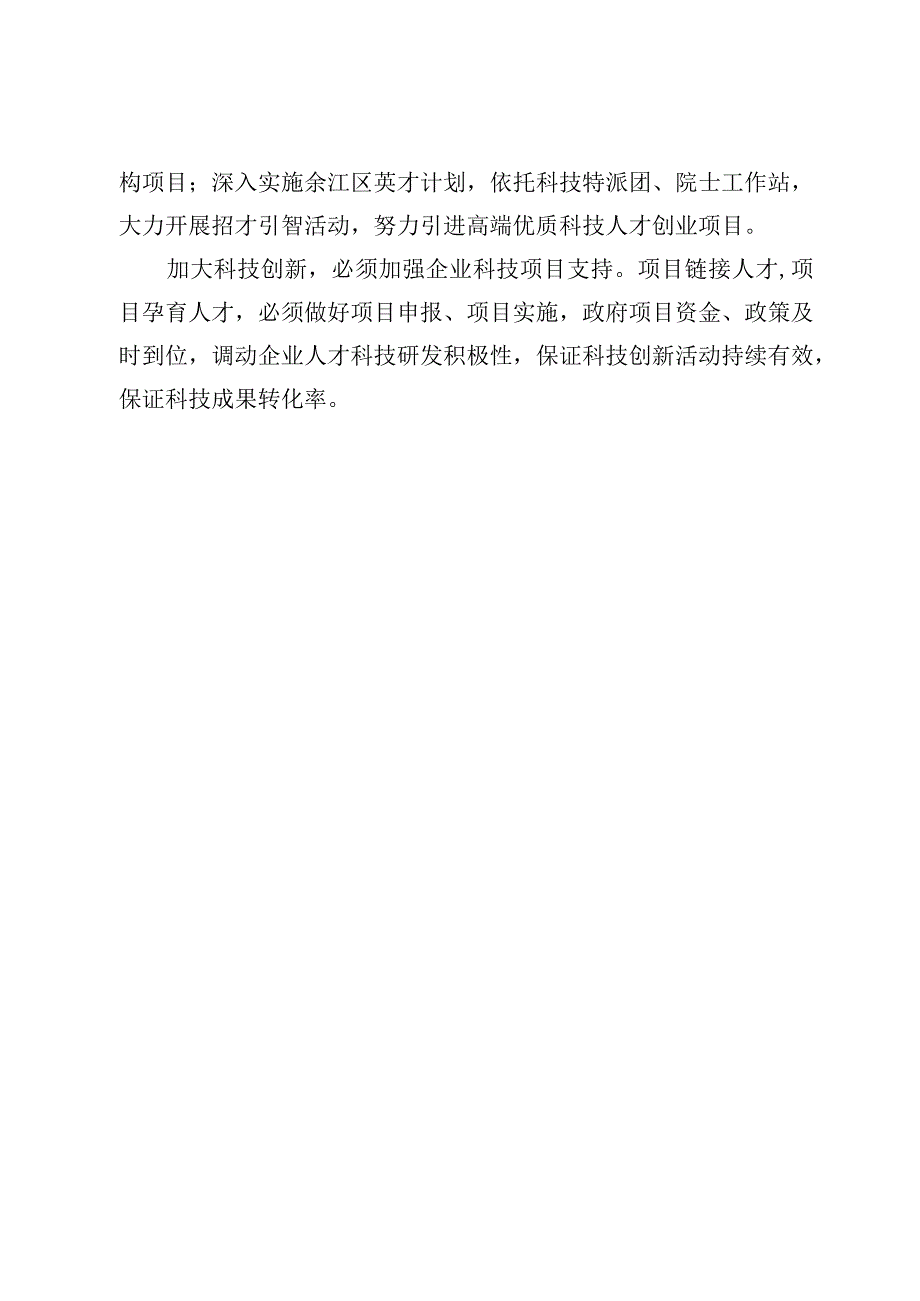 构项目；深入实施余江区英才计划，依托科技特派团、院士工作站，大力开展招才引智活动，努力引进高端优质科技人才创业项目。

加大科技创新，必须加强企业科技项目支持。项目链接人才,项目孕育人才，必须做好项目申报、项目实施，政府项目资金、政策及时到位，调动企业人才科技研发积极性，保证科技创新活动持续有效，保证科技成果转化率。